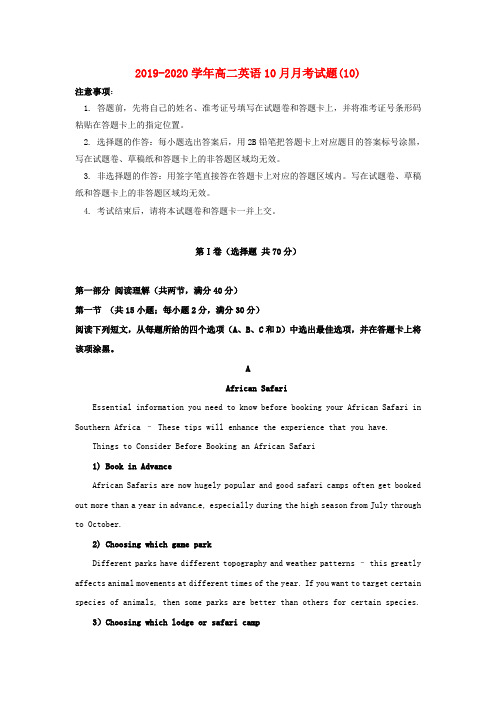 2019-2020 学年高二英语 10 月月考试题(10)

注意事项：

1. 答题前，先将自己的姓名、准考证号填写在试题卷和答题卡上，并将准考证号条形码粘贴在答题卡上的指定位置。

2. 选择题的作答：每小题选出答案后，用 2B 铅笔把答题卡上对应题目的答案标号涂黑，写在试题卷、草稿纸和答题卡上的非答题区域均无效。

3. 非选择题的作答：用签字笔直接答在答题卡上对应的答题区域内。写在试题卷、草稿纸和答题卡上的非答题区域均无效。

4. 考试结束后，请将本试题卷和答题卡一并上交。

第 I 卷（选择题 共 70 分）

第一部分 阅读理解（共两节，满分 40 分）

第一节 （共 15 小题；每小题 2 分，满分 30 分）

阅读下列短文，从每题所给的四个选项（A、B、C 和 D）中选出最佳选项，并在答题卡上将该项涂黑。

A

African Safari

Essential information you need to know before booking your African Safari in Southern Africa – These tips will enhance the experience that you have.

Things to Consider Before Booking an African Safari

1) Book in Advance

African Safaris are now hugely popular and good safari camps often get booked out more than a year in advance, especially during the high season from July through to October.

2) Choosing which game park

Different parks have different topography and weather patterns – this greatly affects animal movements at different times of the year. If you want to target certain species of animals, then some parks are better than others for certain species.

3) Choosing which lodge or safari camp